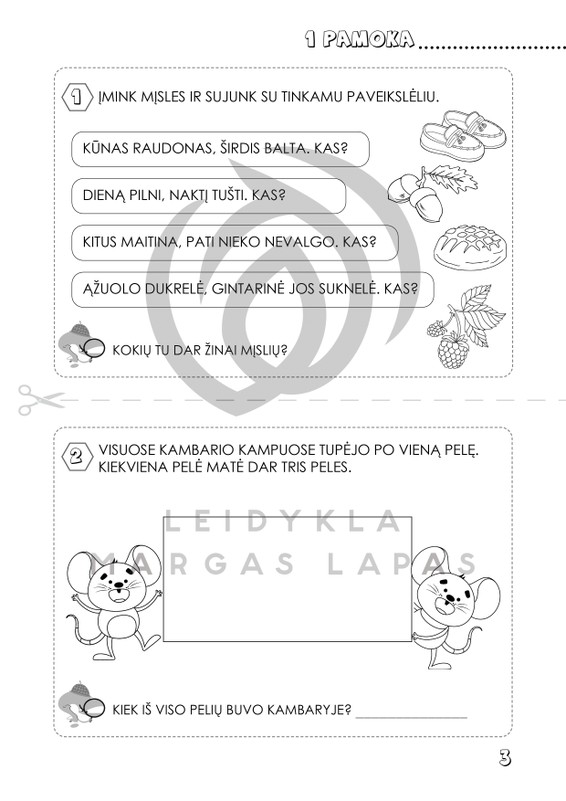 1 PAMOKA ..................

1 ĮMINK MĮSLES IR SUJUNK SU TINKAMU PAVEIKSLĖLIU.

KŪNAS RAUDONAS, ŠIRDIS BALTA. KAS?

DIENĄ PILNI, NAKTĮ TUŠTI. KAS?

KITUS MAITINA, PATI NIEKO NEVALGO. KAS?

ĄŽUOLO DUKRELĖ, GINTARINĖ JOS SUKNELĖ. KAS?

KOKIŲ TU DAR ŽINAI MĮSLIŲ?

2 VISUOSE KAMBARIO KAMPUOSE TUPĖJO PO VIENĄ PELĘ. KIEKVIENA PELĖ MATĖ DAR TRIS PELES.

LEIDYKLA MARGAS LAPAS

KIEK IŠ VISO PELIŲ BUVO KAMBARYJE? ________________

3